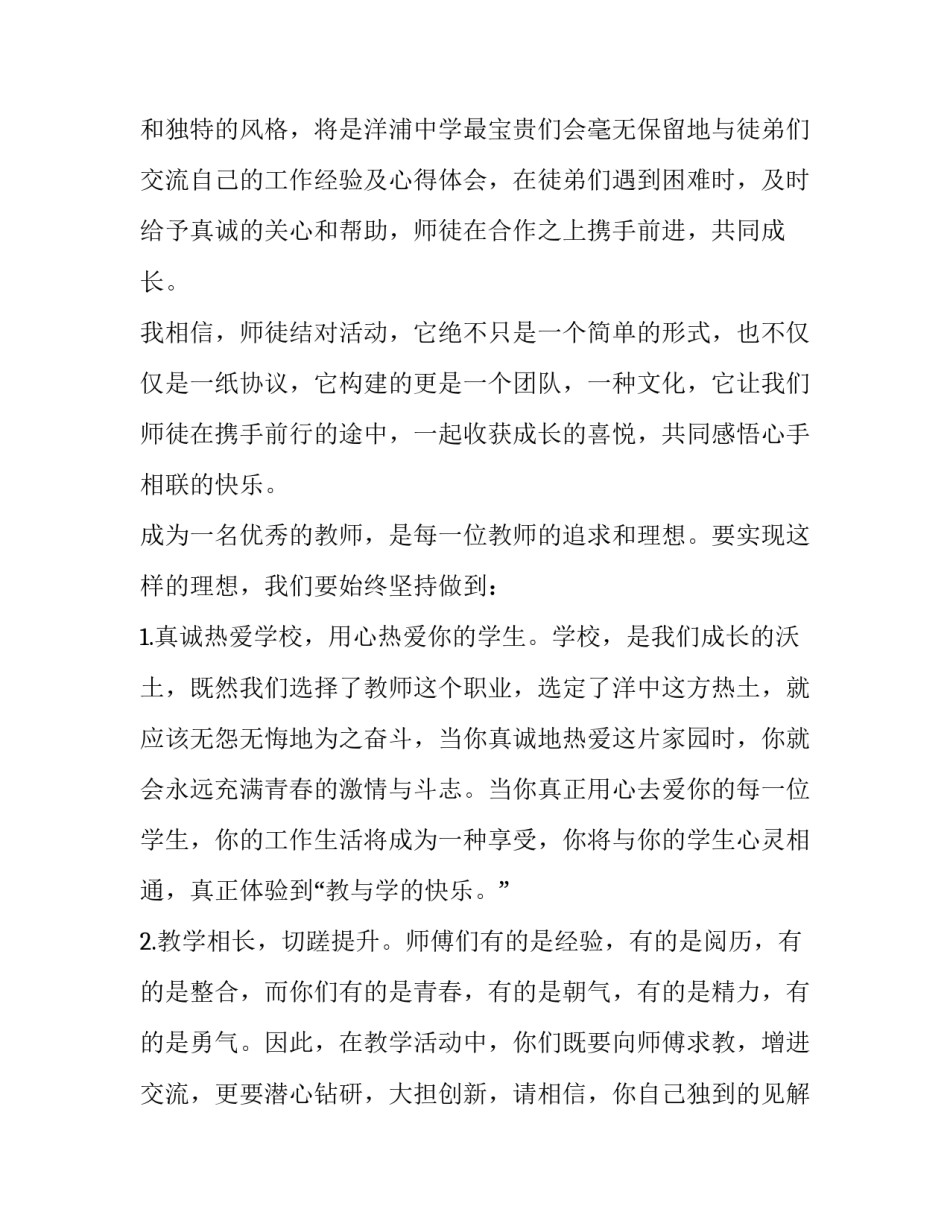 和独特的风格，将是洋浦中学最宝贵们会毫无保留地与徒弟们交流自己的工作经验及心得体会，在徒弟们遇到困难时，及时给予真诚的关心和帮助，师徒在合作之上携手前进，共同成长。

我相信，师徒结对活动，它绝不只是一个简单的形式，也不仅仅是一纸协议，它构建的更是一个团队，一种文化，它让我们师徒在携手前行的途中，一起收获成长的喜悦，共同感悟心手相联的快乐。

成为一名优秀的教师，是每一位教师的追求和理想。要实现这样的理想，我们要始终坚持做到：

1.真诚热爱学校，用心热爱你的学生。学校，是我们成长的沃土，既然我们选择了教师这个职业，选定了洋中这方热土，就应该无怨无悔地为之奋斗，当你真诚地热爱这片家园时，你就会永远充满青春的激情与斗志。当你真正用心去爱你的每一位学生，你的工作生活将成为一种享受，你将与你的学生心灵相通，真正体验到“教与学的快乐。”

2.教学相长，切蹉提升。师傅们有的是经验，有的是阅历，有的是整合，而你们有的是青春，有的是朝气，有的是精力，有的是勇气。因此，在教学活动中，你们既要向师傅求教，增进交流，更要潜心钻研，大担创新，请相信，你自己独到的见解